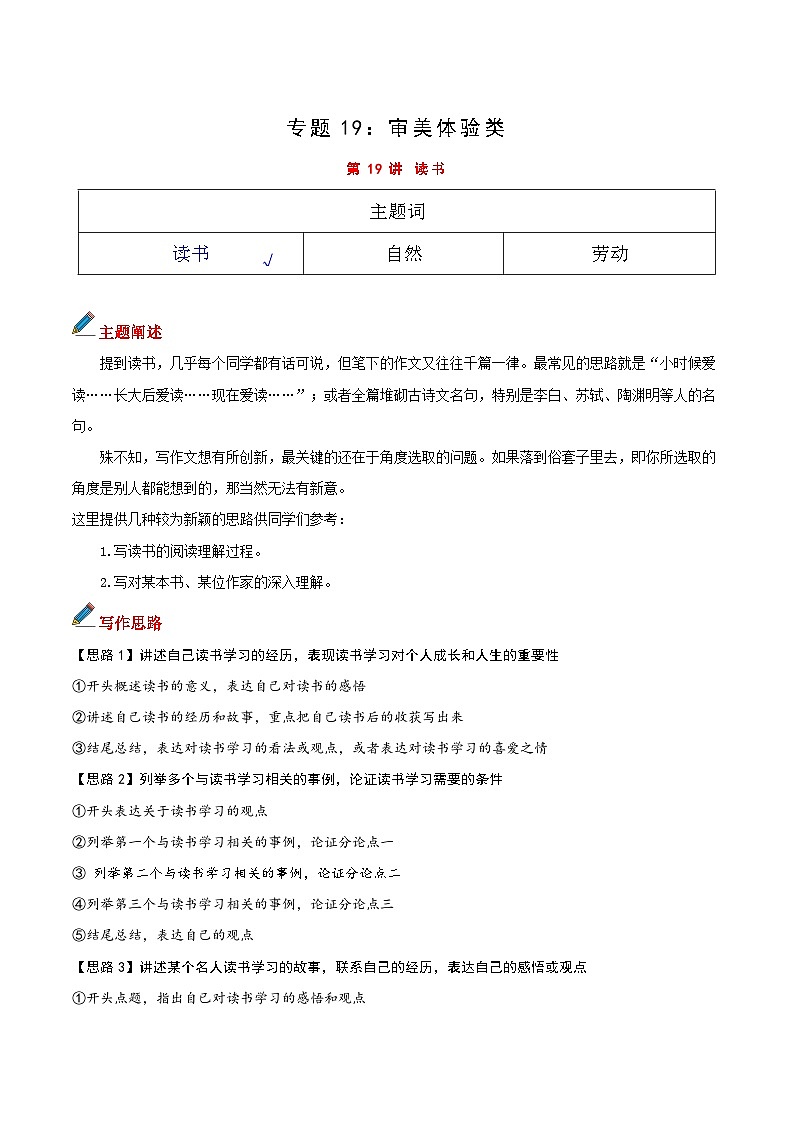 专题 19：审美体验类

第 19 讲 读书

| 主题词 | | |
|---|---|---|
| 读书 √ | 自然 | 劳动 |

主题阐述

提到读书，几乎每个同学都有话可说，但笔下的作文又往往千篇一律。最常见的思路就是“小时候爱读……长大后爱读……现在爱读……”；或者全篇堆砌古诗文名句，特别是李白、苏轼、陶渊明等人的名句。

殊不知，写作文想有所创新，最关键的还在于角度选取的问题。如果落到俗套子里去，即你所选取的角度是别人都能想到的，那当然无法有新意。

这里提供几种较为新颖的思路供同学们参考：

1.写读书的阅读理解过程。

2.写对某本书、某位作家的深入理解。

写作思路

【思路 1】讲述自己读书学习的经历，表现读书学习对个人成长和人生的重要性

①开头概述读书的意义，表达自己对读书的感悟

②讲述自己读书的经历和故事，重点把自己读书后的收获写出来

③结尾总结，表达对读书学习的看法或观点，或者表达对读书学习的喜爱之情

【思路 2】列举多个与读书学习相关的事例，论证读书学习需要的条件

①开头表达关于读书学习的观点

②列举第一个与读书学习相关的事例，论证分论点一

③ 列举第二个与读书学习相关的事例，论证分论点二

④列举第三个与读书学习相关的事例，论证分论点三

⑤结尾总结，表达自己的观点

【思路 3】讲述某个名人读书学习的故事，联系自己的经历，表达自己的感悟或观点

①开头点题，指出自己对读书学习的感悟和观点